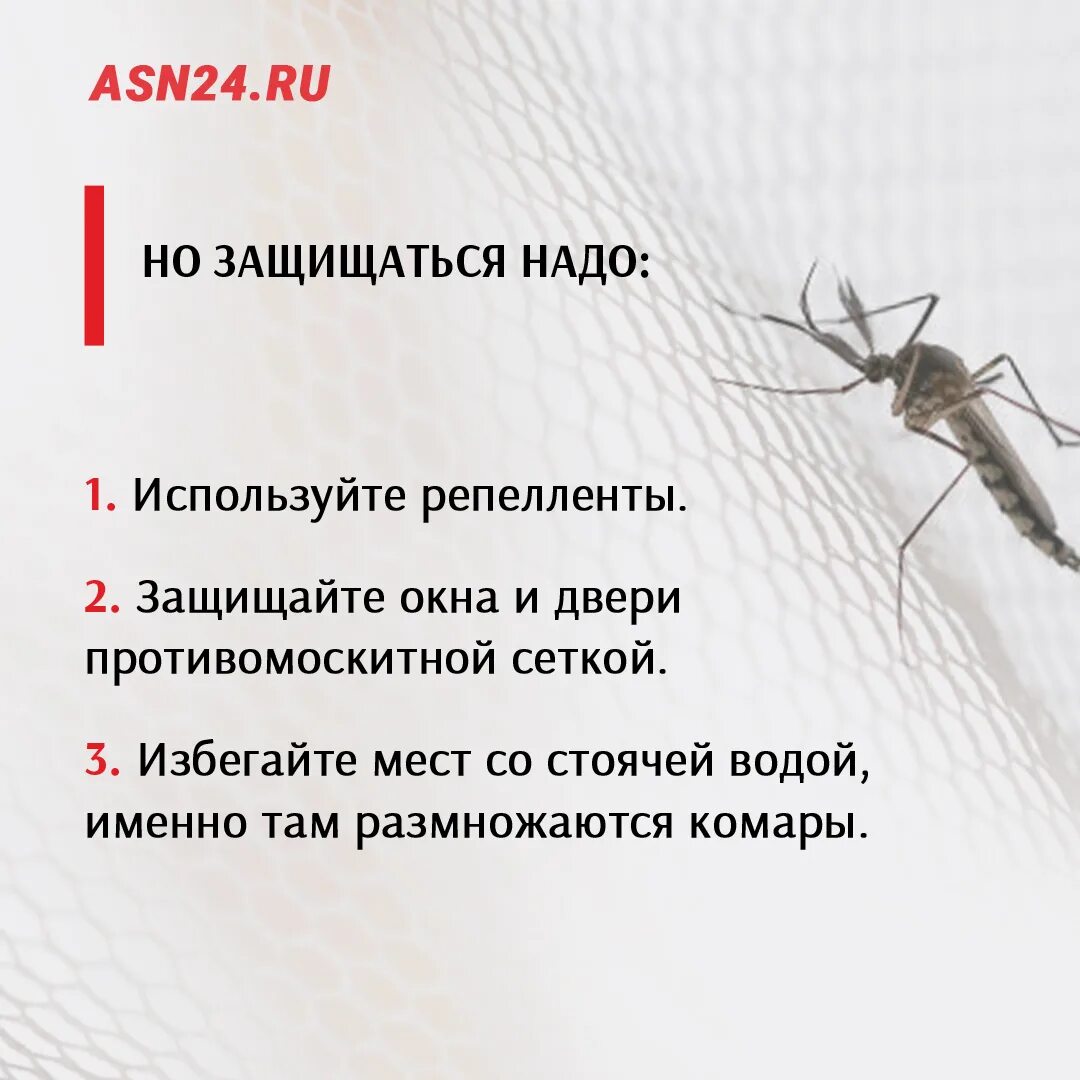 ASN24.RU

НО ЗАЩИЩАТЬСЯ НАДО:

1. Используйте репелленты.

2. Защищайте окна и двери противомоскитной сеткой.

3. Избегайте мест со стоячей водой, именно там размножаются комары.